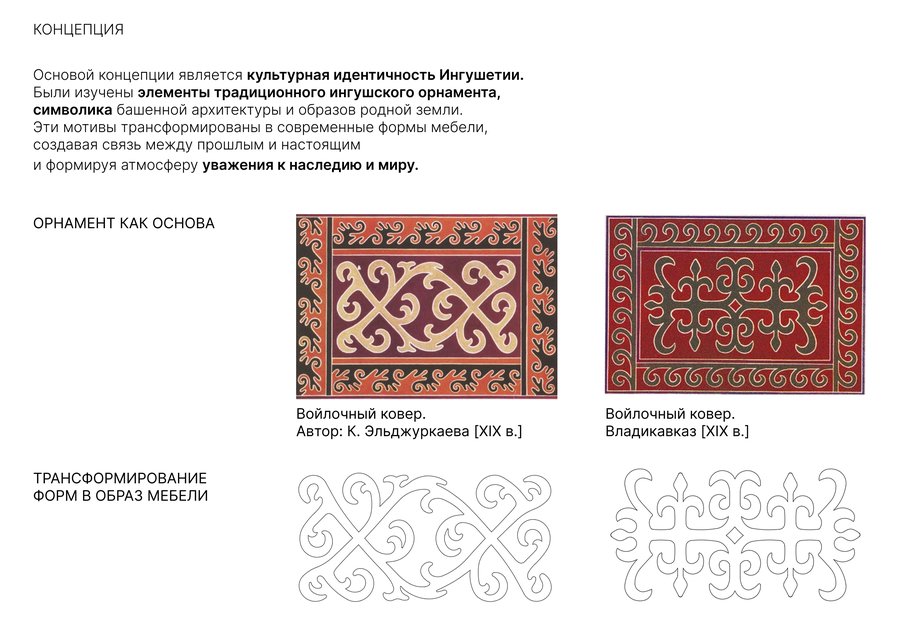 КОНЦЕПЦИЯ

Основой концепции является культурная идентичность Ингушетии. Были изучены элементы традиционного ингушского орнамента, символика башенной архитектуры и образов родной земли. Эти мотивы трансформированы в современные формы мебели, создавая связь между прошлым и настоящим и формируя атмосферу уважения к наследию и миру.

ОРНАМЕНТ КАК ОСНОВА

Войлочный ковер.
Автор: К. Эльджуркаева [XIX в.]

Войлочный ковер.
Владикавказ [XIX в.]

ТРАНСФОРМИРОВАНИЕ ФОРМ В ОБРАЗ МЕБЕЛИ